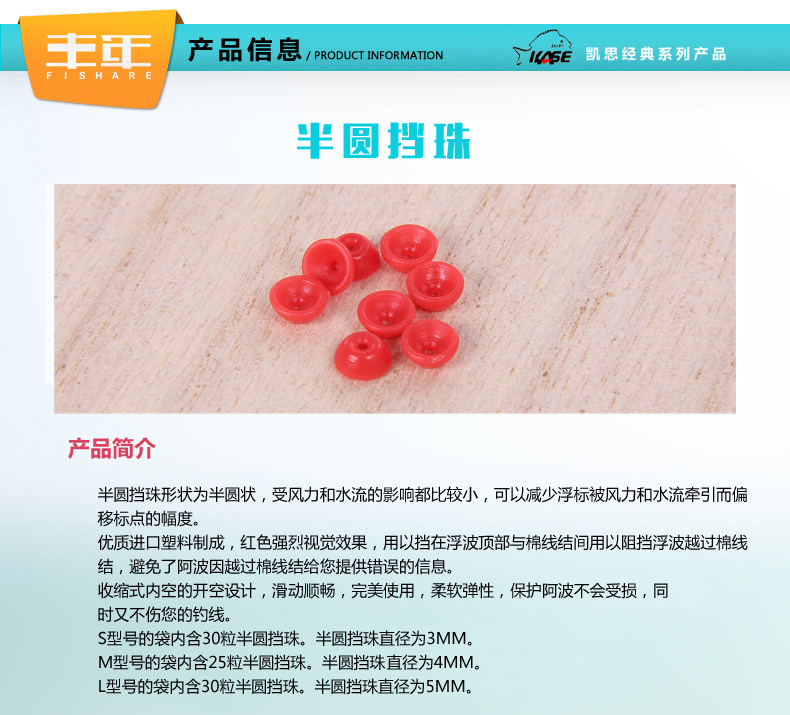 丰年
FISHARE

产品信息 / PRODUCT INFORMATION

KASE 凯思经典系列产品

半圆挡珠

产品简介

半圆挡珠形状为半圆状，受风力和水流的影响都比较小，可以减少浮标被风力和水流牵引而偏移标点的幅度。

优质进口塑料制成，红色强烈视觉效果，用以挡在浮波顶部与棉线结间用以阻挡浮波越过棉线结，避免了阿波因越过棉线结给您提供错误的信息。

收缩式内空的开空设计，滑动顺畅，完美使用，柔软弹性，保护阿波不会受损，同时又不伤您的钓线。

S型号的袋内含30粒半圆挡珠。半圆挡珠直径为3MM。
M型号的袋内含25粒半圆挡珠。半圆挡珠直径为4MM。
L型号的袋内含30粒半圆挡珠。半圆挡珠直径为5MM。